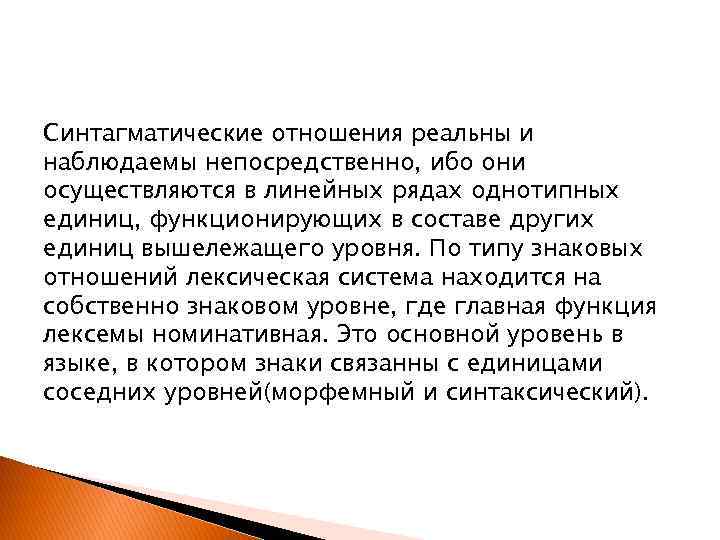 Синтагматические отношения реальны и наблюдаемы непосредственно, ибо они осуществляются в линейных рядах однотипных единиц, функционирующих в составе других единиц вышележащего уровня. По типу знаковых отношений лексическая система находится на собственно знаковом уровне, где главная функция лексемы номинативная. Это основной уровень в языке, в котором знаки связанны с единицами соседних уровней(морфемный и синтаксический).